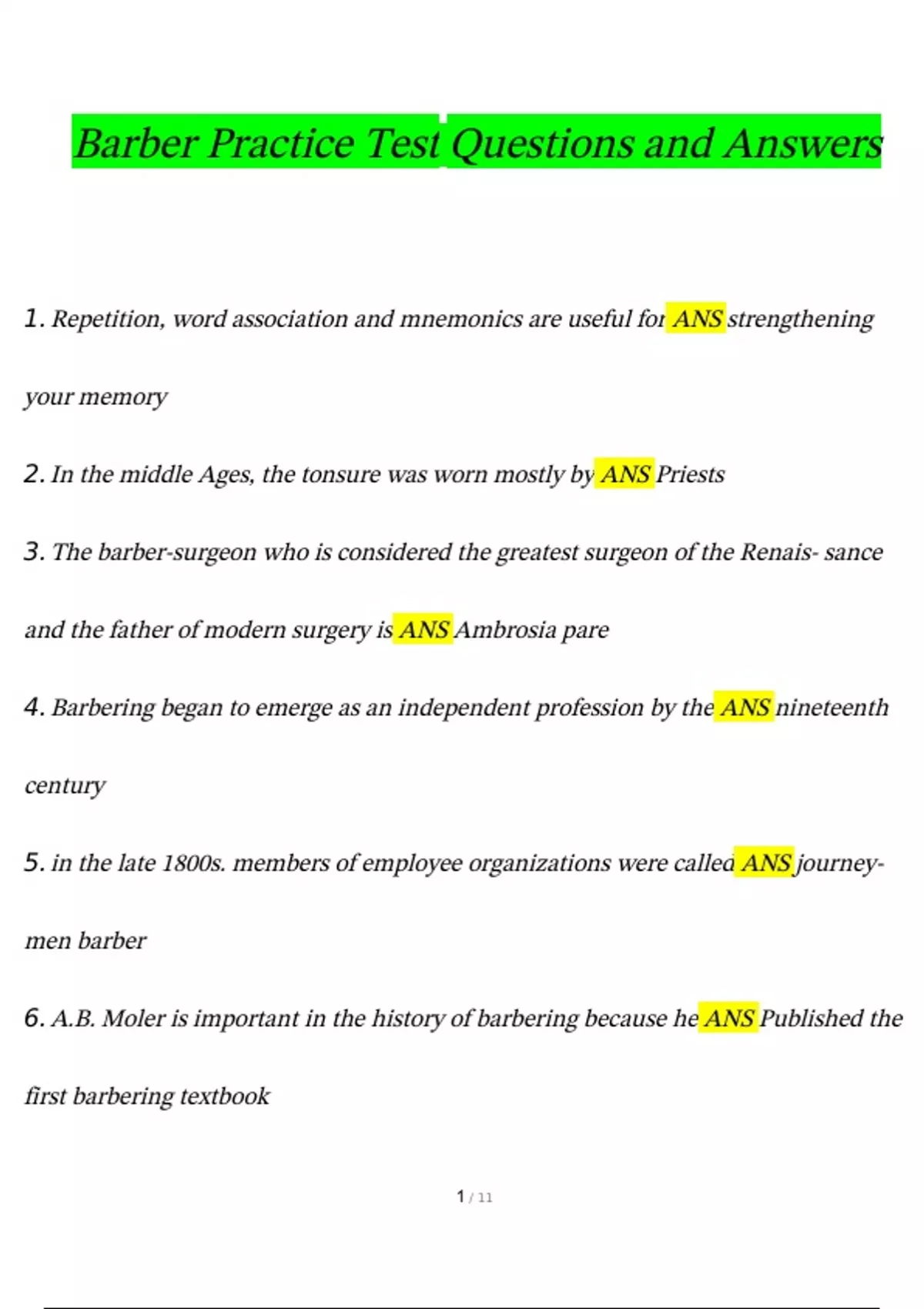 Barber Practice Test Questions and Answers

1. Repetition, word association and mnemonics are useful for ANS strengthening your memory

2. In the middle Ages, the tonsure was worn mostly by ANS Priests

3. The barber-surgeon who is considered the greatest surgeon of the Renais- sance and the father of modern surgery is ANS Ambrosia pare

4. Barbering began to emerge as an independent profession by the ANS nineteenth century

5. in the late 1800s. members of employee organizations were called ANS journeymen barber

6. A.B. Moler is important in the history of barbering because he ANS Published the first barbering textbook

1 / 11